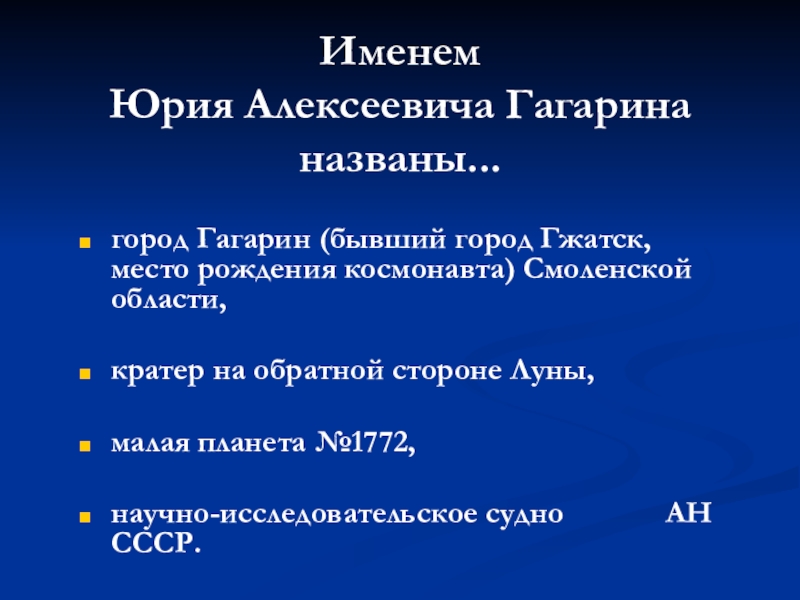 Именем
Юрия Алексеевича Гагарина
названы...

• город Гагарин (бывший город Гжатск, место рождения космонавта) Смоленской области,

• кратер на обратной стороне Луны,

• малая планета №1772,

• научно-исследовательское судно АН СССР.